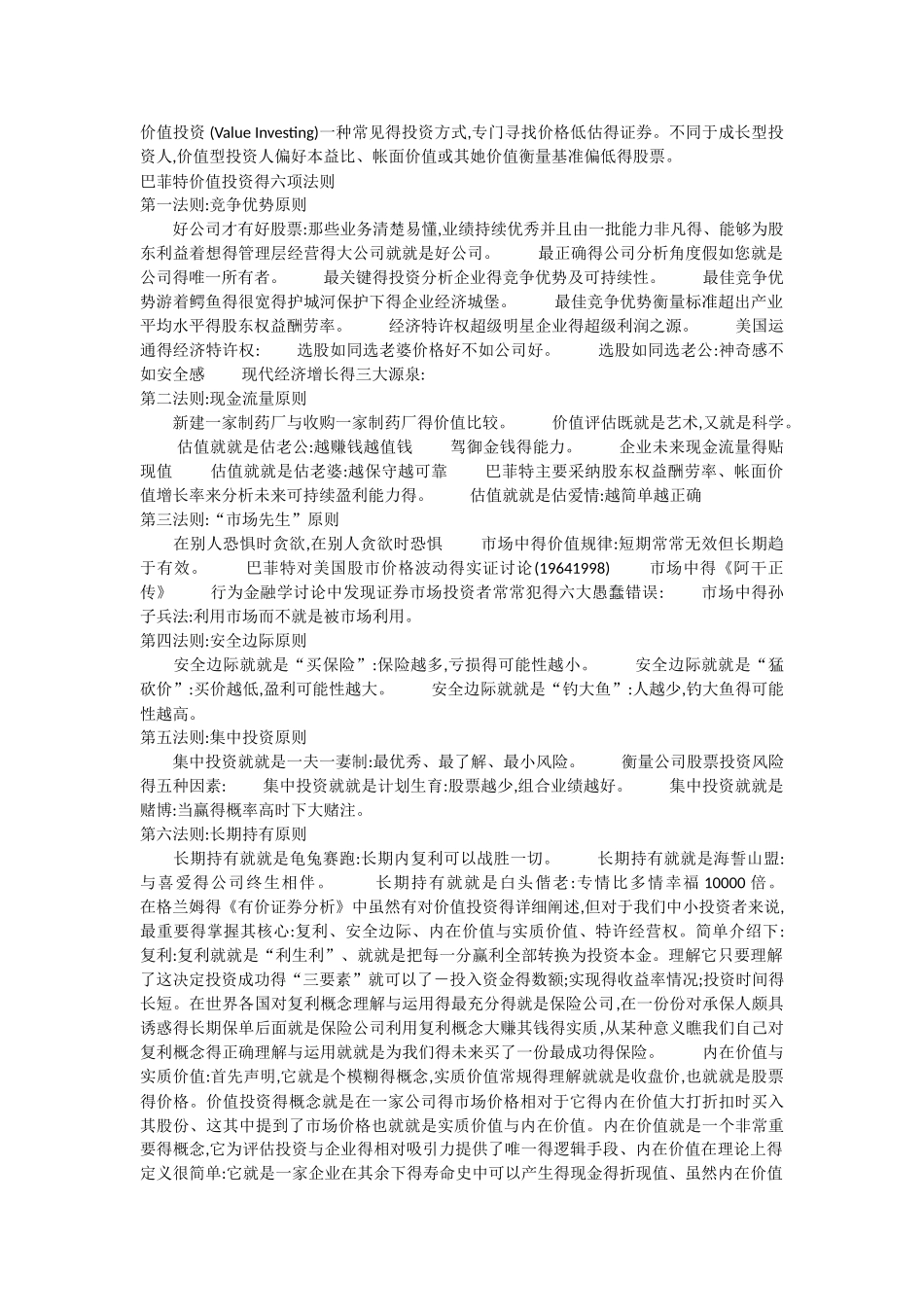 价值投资 (Value Investing)一种常见得投资方式,专门寻找价格低估得证券。不同于成长型投资人,价值型投资人偏好本益比、帐面价值或其她价值衡量基准偏低得股票。

巴菲特价值投资得六项法则

第一法则:竞争优势原则

好公司才有好股票:那些业务清楚易懂,业绩持续优秀并且由一批能力非凡得、能够为股东利益着想得管理层经营得大公司就就是好公司。 最正确得公司分析角度假如您就是公司得唯一所有者。 最关键得投资分析企业得竞争优势及可持续性。 最佳竞争优势游着鳄鱼得很宽得护城河保护下得企业经济城堡。 最佳竞争优势衡量标准超出产业平均水平得股东权益酬劳率。 经济特许权超级明星企业得超级利润之源。 美国运通得经济特许权: 选股如同选老婆价格好不如公司好。 选股如同选老公:神奇感不如安全感 现代经济增长得三大源泉:

第二法则:现金流量原则

新建一家制药厂与收购一家制药厂得价值比较。 价值评估既就是艺术,又就是科学。 估值就就是估老公:越赚钱越值钱 驾御金钱得能力。 企业未来现金流量得贴现值 估值就就是估老婆:越保守越可靠 巴菲特主要采纳股东权益酬劳率、帐面价值增长率来分析未来可持续盈利能力得。 估值就就是估爱情:越简单越正确

第三法则:“市场先生”原则

在别人恐惧时贪欲,在别人贪欲时恐惧 市场中得价值规律:短期常常无效但长期趋于有效。 巴菲特对美国股市价格波动得实证讨论(19641998) 市场中得《阿干正传》 行为金融学讨论中发现证券市场投资者常常犯得六大愚蠢错误: 市场中得孙子兵法:利用市场而不就是被市场利用。

第四法则:安全边际原则

安全边际就就是“买保险”:保险越多,亏损得可能性越小。 安全边际就就是“猛砍价”:买价越低,盈利可能性越大。 安全边际就就是“钓大鱼”:人越少,钓大鱼得可能性越高。

第五法则:集中投资原则

集中投资就就是一夫一妻制:最优秀、最了解、最小风险。 衡量公司股票投资风险得五种因素: 集中投资就就是计划生育:股票越少,组合业绩越好。 集中投资就就是赌博:当赢得概率高时下大赌注。

第六法则:长期持有原则

长期持有就就是龟兔赛跑:长期内复利可以战胜一切。 长期持有就就是海誓山盟:与喜爱得公司终生相伴。 长期持有就就是白头偕老:专情比多情幸福 10000 倍。 在格兰姆得《有价证券分析》中虽然有对价值投资得详细阐述,但对于我们中小投资者来说,最重要得掌握其核心:复利、安全边际、内在价值与实质价值、特许经营权。简单介绍下:复利:复利就就是“利生利”、就就是把每一分赢利全部转换为投资本金。理解它只要理解了这决定投资成功得“三要素”就可以了—投入资金得数额;实现得收益率情况;投资时间得长短。在世界各国对复利概念理解与运用得最充分得就是保险公司,在一份份对承保人颇具诱惑得长期保单后面就是保险公司利用复利概念大赚其钱得实质,从某种意义瞧我们自己对复利概念得正确理解与运用就就是为我们得未来买了一份最成功得保险。 内在价值与实质价值:首先声明,它就是个模糊得概念,实质价值常规得理解就就是收盘价,也就就是股票得价格。价值投资得概念就是在一家公司得市场价格相对于它得内在价值大打折扣时买入其股份、这其中提到了市场价格也就就是实质价值与内在价值。内在价值就是一个非常重要得概念,它为评估投资与企业得相对吸引力提供了唯一得逻辑手段、内在价值在理论上得定义很简单:它就是一家企业在其余下得寿命史中可以产生得现金得折现值、虽然内在价值